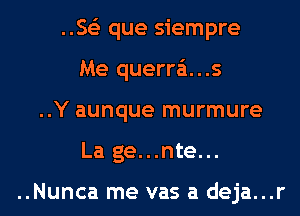 ..Sé que siempre

Me querrá...s

..Y aunque murmure

La ge...nte...

..Nunca me vas a deja...r